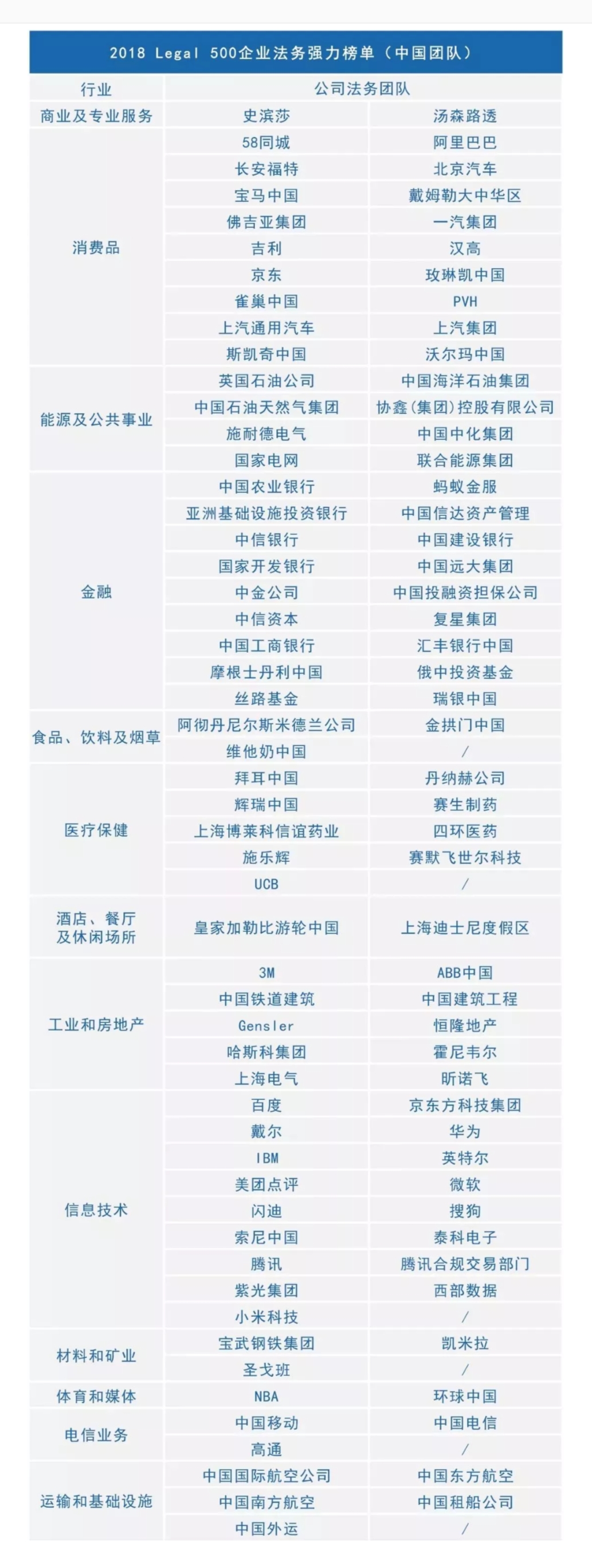 2018 Legal 500企业法务强力榜单（中国团队）

| 行业 | 公司法务团队 | |
|---|---|---|
| 商业及专业服务 | 史滨莎 | 汤森路透 |
| 消费品 | 58同城 | 阿里巴巴 |
| | 长安福特 | 北京汽车 |
| | 宝马中国 | 戴姆勒大中华区 |
| | 佛吉亚集团 | 一汽集团 |
| | 吉利 | 汉高 |
| | 京东 | 玫琳凯中国 |
| | 雀巢中国 | PVH |
| | 上汽通用汽车 | 上汽集团 |
| | 斯凯奇中国 | 沃尔玛中国 |
| 能源及公共事业 | 英国石油公司 | 中国海洋石油集团 |
| | 中国石油天然气集团 | 协鑫(集团)控股有限公司 |
| | 施耐德电气 | 中国中化集团 |
| | 国家电网 | 联合能源集团 |
| 金融 | 中国农业银行 | 蚂蚁金服 |
| | 亚洲基础设施投资银行 | 中国信达资产管理 |
| | 中信银行 | 中国建设银行 |
| | 国家开发银行 | 中国远大集团 |
| | 中金公司 | 中国投融资担保公司 |
| | 中信资本 | 复星集团 |
| | 中国工商银行 | 汇丰银行中国 |
| | 摩根士丹利中国 | 俄中投资基金 |
| | 丝路基金 | 瑞银中国 |
| 食品、饮料及烟草 | 阿彻丹尼尔斯米德兰公司 | 金拱门中国 |
| | 维他奶中国 | / |
| 医疗保健 | 拜耳中国 | 丹纳赫公司 |
| | 辉瑞中国 | 赛生制药 |
| | 上海博莱科信谊药业 | 四环医药 |
| | 施乐辉 | 赛默飞世尔科技 |
| | UCB | / |
| 酒店、餐厅及休闲场所 | 皇家加勒比游轮中国 | 上海迪士尼度假区 |
| 工业和房地产 | 3M | ABB中国 |
| | 中国铁道建筑 | 中国建筑工程 |
| | Gensler | 恒隆地产 |
| | 哈斯科集团 | 霍尼韦尔 |
| | 上海电气 | 昕诺飞 |
| 信息技术 | 百度 | 京东方科技集团 |
| | 戴尔 | 华为 |
| | IBM | 英特尔 |
| | 美团点评 | 微软 |
| | 闪迪 | 搜狗 |
| | 索尼中国 | 泰科电子 |
| | 腾讯 | 腾讯合规交易部门 |
| | 紫光集团 | 西部数据 |
| | 小米科技 | / |
| 材料和矿业 | 宝武钢铁集团 | 凯米拉 |
| | 圣戈班 | / |
| 体育和媒体 | NBA | 环球中国 |
| 电信业务 | 中国移动 | 中国电信 |
| | 高通 | / |
| 运输和基础设施 | 中国国际航空公司 | 中国东方航空 |
| | 中国南方航空 | 中国租船公司 |
| | 中国外运 | / |